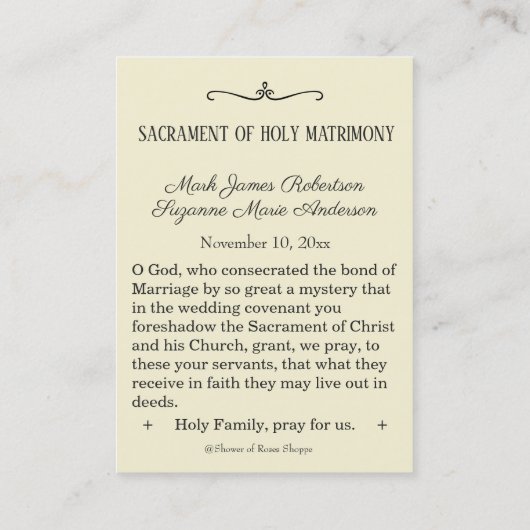 SACRAMENT OF HOLY MATRIMONY

Mark James Robertson
Suzanne Marie Anderson

November 10, 20xx

O God, who consecrated the bond of Marriage by so great a mystery that in the wedding covenant you foreshadow the Sacrament of Christ and his Church, grant, we pray, to these your servants, that what they receive in faith they may live out in deeds.

+ Holy Family, pray for us. +

@Shower of Roses Shoppe